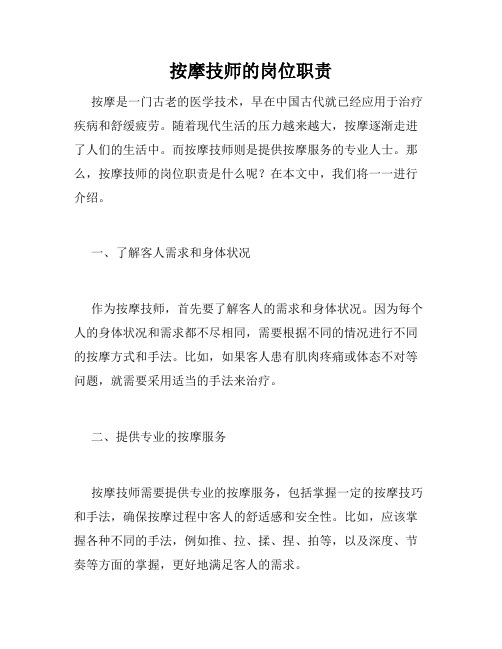 按摩技师的岗位职责

按摩是一门古老的医学技术，早在中国古代就已经应用于治疗疾病和舒缓疲劳。随着现代生活的压力越来越大，按摩逐渐走进了人们的生活中。而按摩技师则是提供按摩服务的专业人士。那么，按摩技师的岗位职责是什么呢？在本文中，我们将一一进行介绍。

一、了解客人需求和身体状况

作为按摩技师，首先要了解客人的需求和身体状况。因为每个人的身体状况和需求都不尽相同，需要根据不同的情况进行不同的按摩方式和手法。比如，如果客人患有肌肉疼痛或体态不对等问题，就需要采用适当的手法来治疗。

二、提供专业的按摩服务

按摩技师需要提供专业的按摩服务，包括掌握一定的按摩技巧和手法，确保按摩过程中客人的舒适感和安全性。比如，应该掌握各种不同的手法，例如推、拉、揉、捏、拍等，以及深度、节奏等方面的掌握，更好地满足客人的需求。